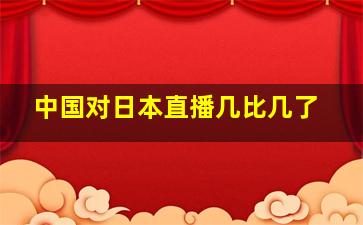 中国对日本直播几比几了